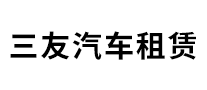 三友汽车租赁